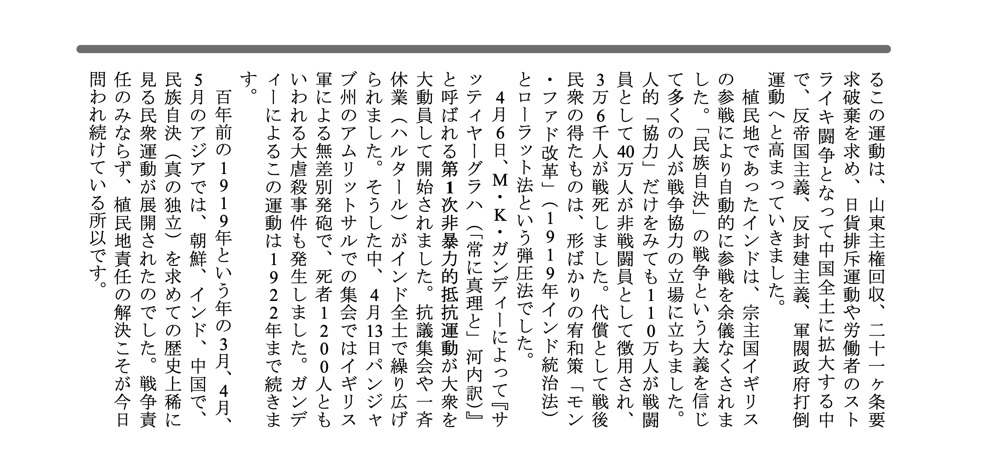 るこの運動は、山東主権回収、二十一ヶ条要求破棄を求め、日貨排斥運動や労働者のストライキ闘争となって中国全土に拡大する中で、反帝国主義、反封建主義、軍閥政府打倒運動へと高まっていきました。

植民地であったインドは、宗主国イギリスの参戦により自動的に参戦を余儀なくされました。「民族自決」の戦争という大義を信じて多くの人が戦争協力の立場に立ちました。人的「協力」だけをみても110万人が戦闘員として40万人が非戦闘員として徴用され、3万6千人が戦死しました。代償として戦後民衆の得たものは、形ばかりの宥和策「モン・ファド改革」（1919年インド統治法）とローラット法という弾圧法でした。

4月6日、M・K・ガンディーによって『サッティヤーグラハ（「常に真理と」河内訳）』と呼ばれる第1次非暴力的抵抗運動が大衆を大動員して開始されました。抗議集会や一斉休業（ハルタール）がインド全土で繰り広げられました。そうした中、4月13日パンジャブ州のアムリットサルでの集会ではイギリス軍による無差別発砲で、死者1200人ともいわれる大虐殺事件も発生しました。ガンディーによるこの運動は1922年まで続きます。

百年前の1919年という年の3月、4月、5月のアジアでは、朝鮮、インド、中国で、民族自決（真の独立）を求めての歴史上稀に見る民衆運動が展開されたのでした。戦争責任のみならず、植民地責任の解決こそが今日問われ続けている所以です。